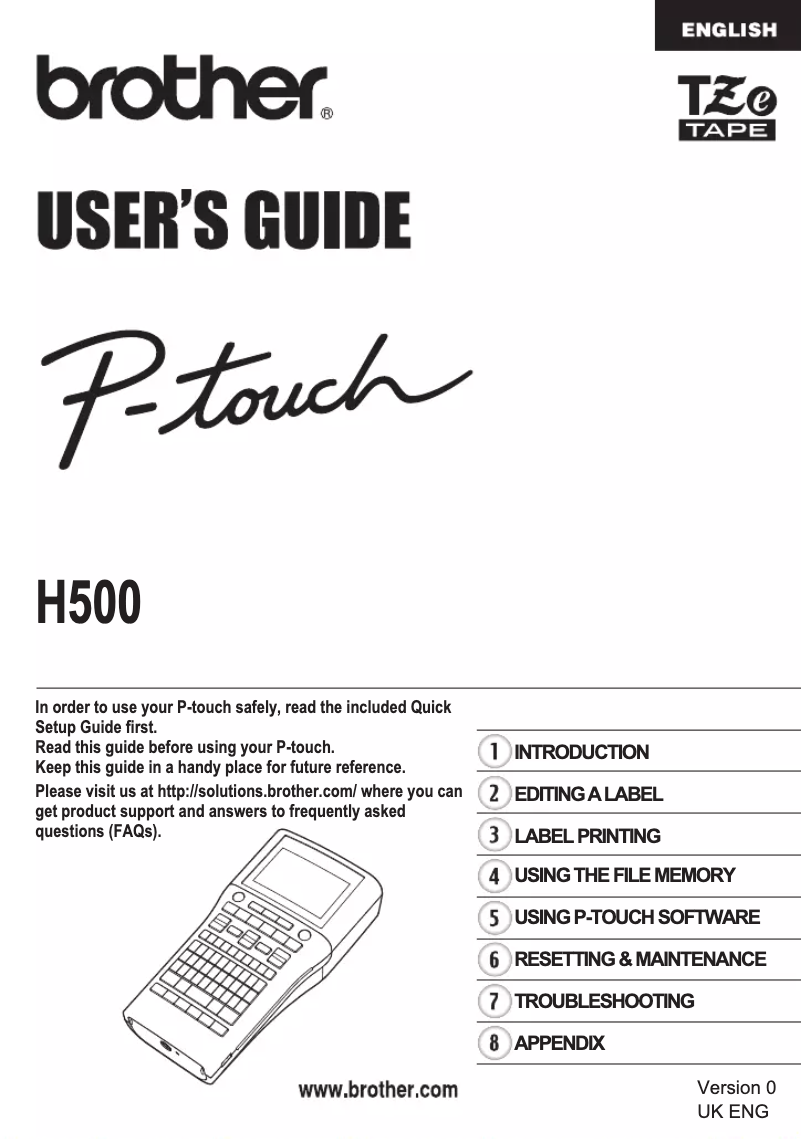 ENGLISH

brother®

TZe TAPE

USER'S GUIDE

P-touch

H500

In order to use your P-touch safely, read the included Quick Setup Guide first.
Read this guide before using your P-touch.
Keep this guide in a handy place for future reference.
Please visit us at http://solutions.brother.com/ where you can get product support and answers to frequently asked questions (FAQs).

1 INTRODUCTION
2 EDITING A LABEL
3 LABEL PRINTING
4 USING THE FILE MEMORY
5 USING P-TOUCH SOFTWARE
6 RESETTING & MAINTENANCE
7 TROUBLESHOOTING
8 APPENDIX

www.brother.com

Version 0
UK ENG